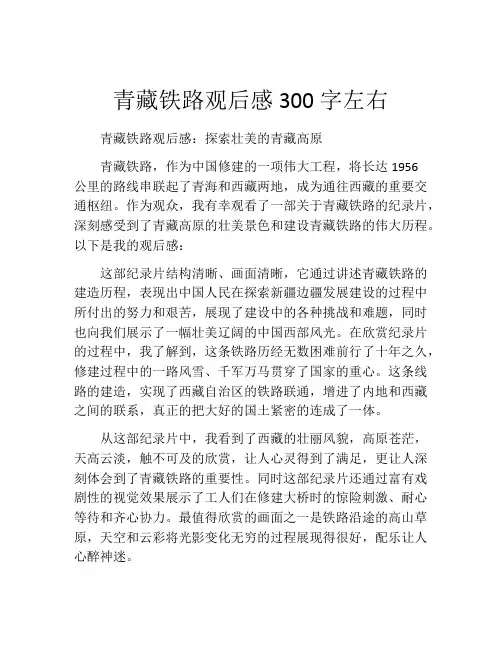 青藏铁路观后感 300 字左右

青藏铁路观后感：探索壮美的青藏高原

青藏铁路，作为中国修建的一项伟大工程，将长达 1956 公里的路线串联起了青海和西藏两地，成为通往西藏的重要交通枢纽。作为观众，我有幸观看了一部关于青藏铁路的纪录片，深刻感受到了青藏高原的壮美景色和建设青藏铁路的伟大历程。以下是我的观后感：

这部纪录片结构清晰、画面清晰，它通过讲述青藏铁路的建造历程，表现出中国人民在探索新疆边疆发展建设的过程中所付出的努力和艰苦，展现了建设中的各种挑战和难题，同时也向我们展示了一幅壮美辽阔的中国西部风光。在欣赏纪录片的过程中，我了解到，这条铁路历经无数困难前行了十年之久，修建过程中的一路风雪、千军万马贯穿了国家的重心。这条线路的建造，实现了西藏自治区的铁路联通，增进了内地和西藏之间的联系，真正的把大好的国土紧密的连成了一体。

从这部纪录片中，我看到了西藏的壮丽风貌，高原苍茫，天高云淡，触不可及的欣赏，让人心灵得到了满足，更让人深刻体会到了青藏铁路的重要性。同时这部纪录片还通过富有戏剧性的视觉效果展示了工人们在修建大桥时的惊险刺激、耐心等待和齐心协力。最值得欣赏的画面之一是铁路沿途的高山草原，天空和云彩将光影变化无穷的过程展现得很好，配乐让人心醉神迷。